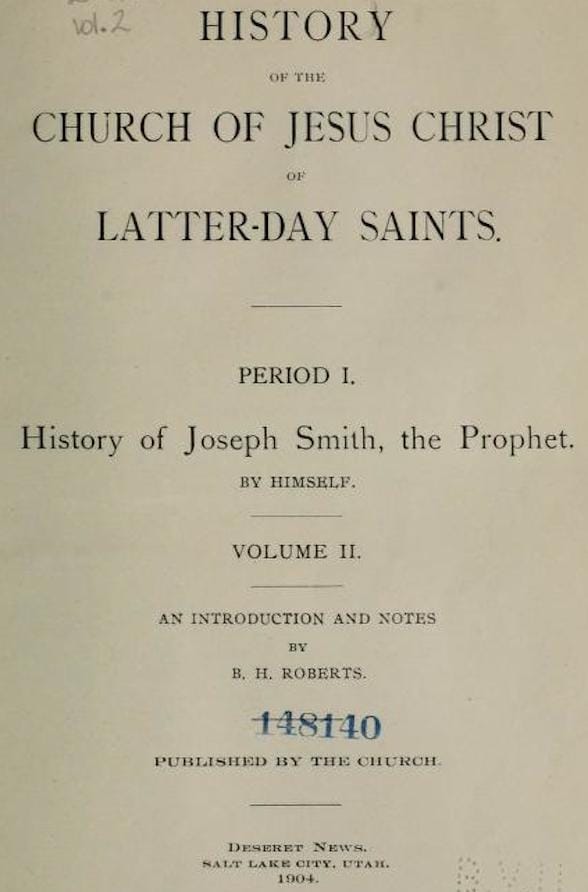 vol. 2

HISTORY

OF THE

CHURCH OF JESUS CHRIST

OF

LATTER-DAY SAINTS.

PERIOD I.

History of Joseph Smith, the Prophet.

BY HIMSELF.

VOLUME II.

AN INTRODUCTION AND NOTES

BY

B. H. ROBERTS.

148140

PUBLISHED BY THE CHURCH.

DESERET NEWS.
SALT LAKE CITY, UTAH.
1904.